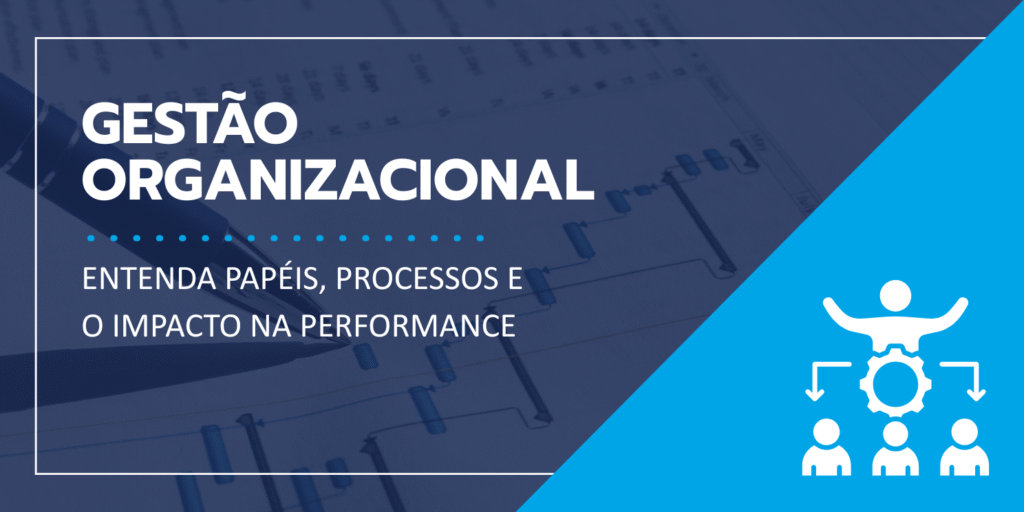 GESTÃO ORGANIZACIONAL

ENTENDA PAPÉIS, PROCESSOS E O IMPACTO NA PERFORMANCE